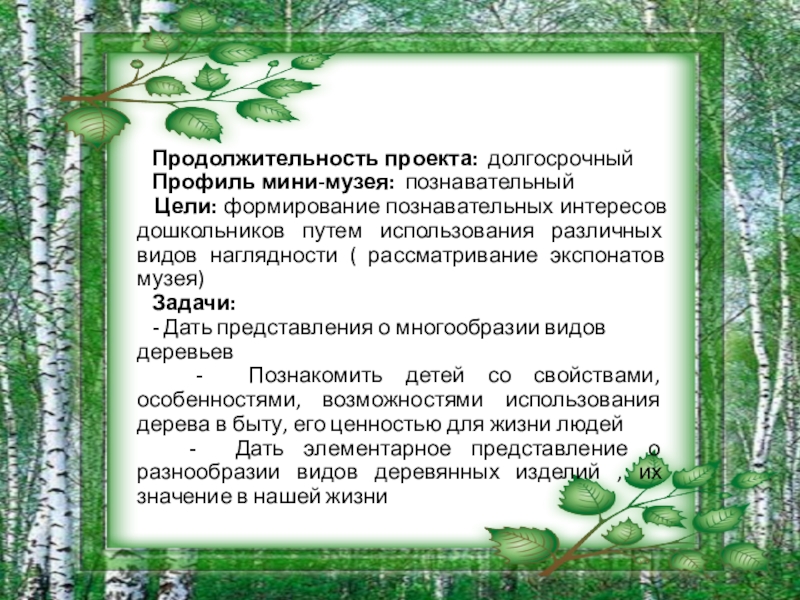 Продолжительность проекта: долгосрочный
Профиль мини-музея: познавательный
Цели: формирование познавательных интересов дошкольников путем использования различных видов наглядности ( рассматривание экспонатов музея)
Задачи:
- Дать представления о многообразии видов деревьев
- Познакомить детей со свойствами, особенностями, возможностями использования дерева в быту, его ценностью для жизни людей
- Дать элементарное представление о разнообразии видов деревянных изделий , их значение в нашей жизни